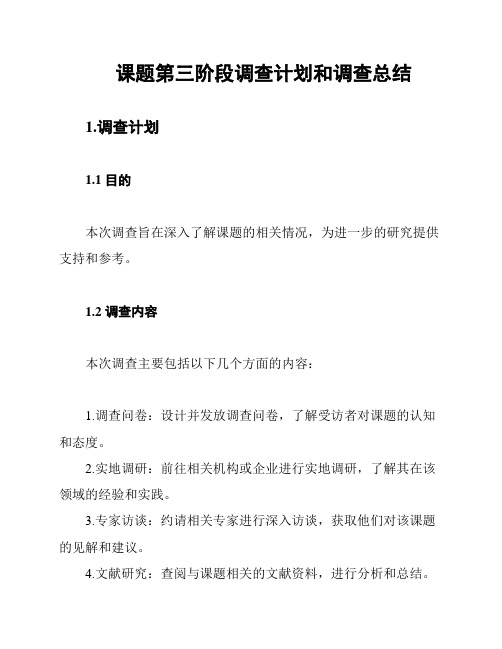 课题第三阶段调查计划和调查总结

1.调查计划

1.1 目的

本次调查旨在深入了解课题的相关情况，为进一步的研究提供支持和参考。

1.2 调查内容

本次调查主要包括以下几个方面的内容：

1.调查问卷：设计并发放调查问卷，了解受访者对课题的认知和态度。
2.实地调研：前往相关机构或企业进行实地调研，了解其在该领域的经验和实践。
3.专家访谈：约请相关专家进行深入访谈，获取他们对该课题的见解和建议。
4.文献研究：查阅与课题相关的文献资料，进行分析和总结。